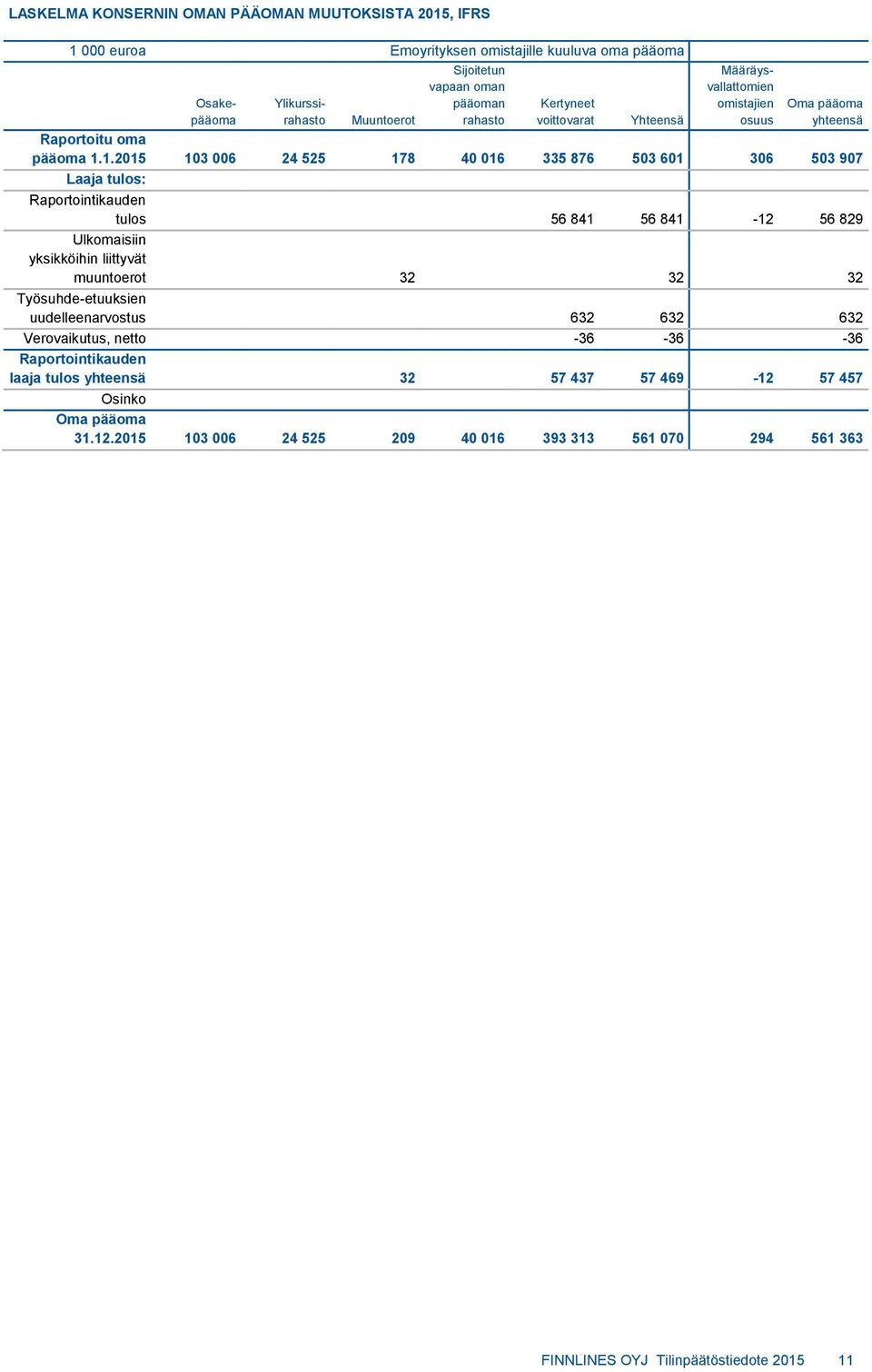 LASKELMA KONSERNIN OMAN PÄÄOMAN MUUTOKSISTA 2015, IFRS

| 1 000 euroa | Emoyrityksen omistajille kuuluva oma pääoma | | | | | | | |
|---|---|---|---|---|---|---|---|---|
| | Osakepääoma | Ylikurssirahasto | Muuntoerot | Sijoitetun vapaan oman pääoman rahasto | Kertyneet voittovarat | Yhteensä | Määräysvallattomien omistajien osuus | Oma pääoma yhteensä |
| Raportoitu oma pääoma 1.1.2015 | 103 006 | 24 525 | 178 | 40 016 | 335 876 | 503 601 | 306 | 503 907 |
| Laaja tulos: | | | | | | | | |
| Raportointikauden tulos | | | | | 56 841 | 56 841 | -12 | 56 829 |
| Ulkomaisiin yksikköihin liittyvät muuntoerot | | | 32 | | | 32 | | 32 |
| Työsuhde-etuuksien uudelleenarvostus | | | | | 632 | 632 | | 632 |
| Verovaikutus, netto | | | | | -36 | -36 | | -36 |
| Raportointikauden laaja tulos yhteensä | | | 32 | | 57 437 | 57 469 | -12 | 57 457 |
| Osinko | | | | | | | | |
| Oma pääoma 31.12.2015 | 103 006 | 24 525 | 209 | 40 016 | 393 313 | 561 070 | 294 | 561 363 |

FINNLINES OYJ Tilinpäätöstiedote 2015 11